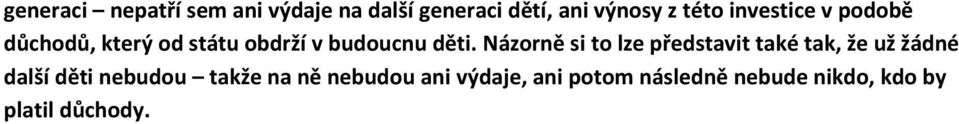 generaci – nepatří sem ani výdaje na další generaci dětí, ani výnosy z této investice v podobě důchodů, který od státu obdrží v budoucnu děti. Názorně si to lze představit také tak, že už žádné další děti nebudou – takže na ně nebudou ani výdaje, ani potom následně nebude nikdo, kdo by platil důchody.